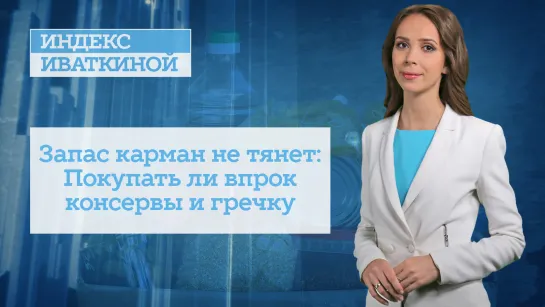 ИНДЕКС
ИВАТКИНОЙ

Запас карман не тянет:
Покупать ли впрок
консервы и гречку